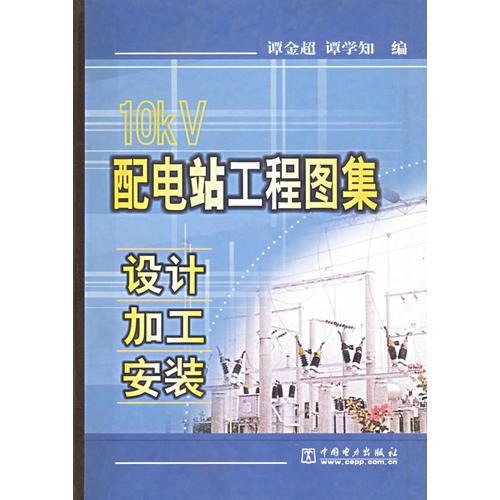 谭金超 谭学知 编

10kV
配电站工程图集

设计
加工
安装

中国电力出版社
www.cepp.com.cn